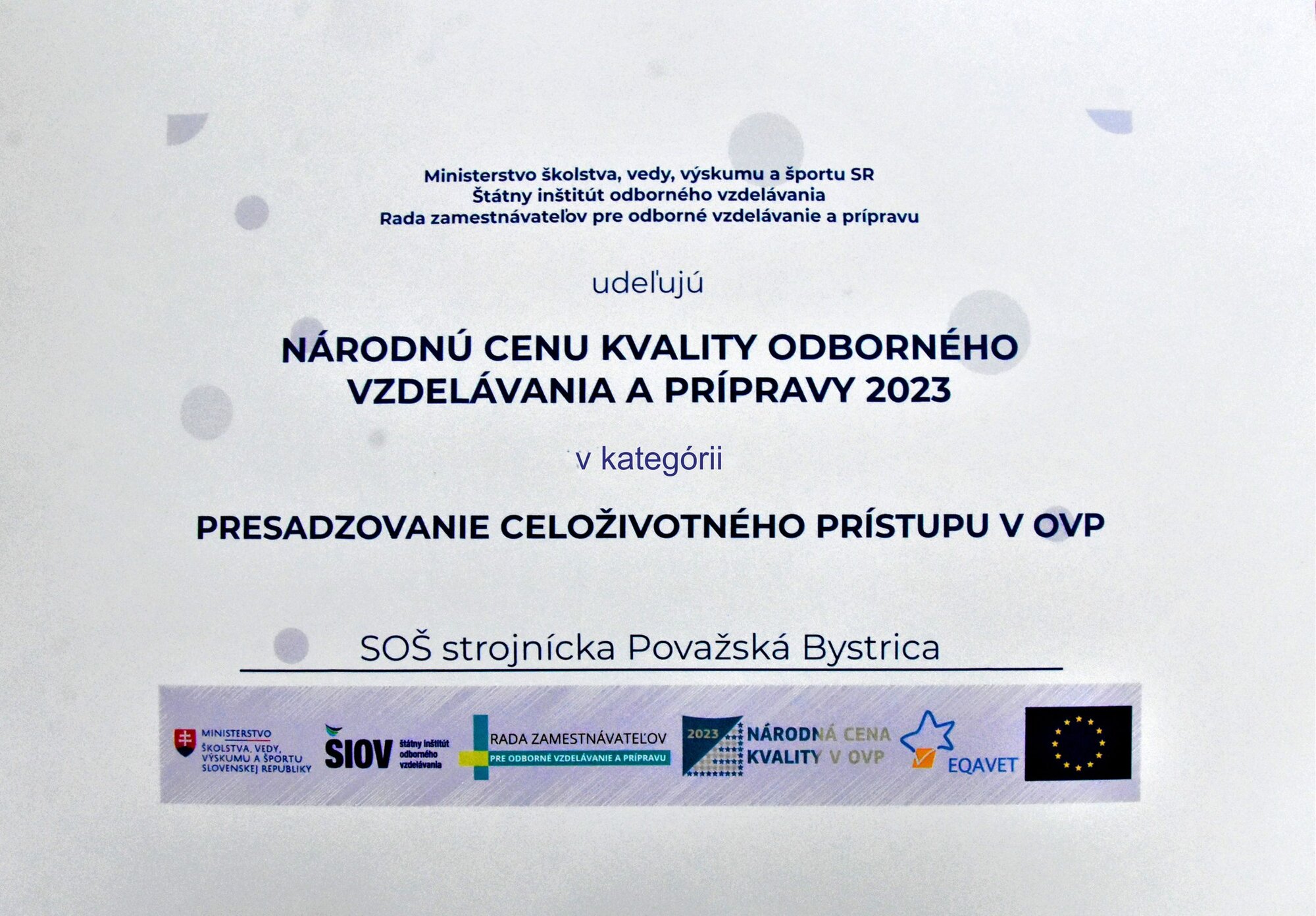 Ministerstvo školstva, vedy, výskumu a športu SR
Štátny inštitút odborného vzdelávania
Rada zamestnávateľov pre odborné vzdelávanie a prípravu

udeľujú

NÁRODNÚ CENU KVALITY ODBORNÉHO VZDELÁVANIA A PRÍPRAVY 2023

v kategórii

PRESADZOVANIE CELOŽIVOTNÉHO PRÍSTUPU V OVP

SOŠ strojnícka Považská Bystrica

MINISTERSTVO
ŠKOLSTVA, VEDY, VÝSKUMU A ŠPORTU
SLOVENSKEJ REPUBLIKY

ŠIOV štátny inštitút odborného vzdelávania

RADA ZAMESTNÁVATEĽOV
PRE ODBORNÉ VZDELÁVANIE A PRÍPRAVU

2023 NÁRODNÁ CENA KVALITY V OVP

EQAVET